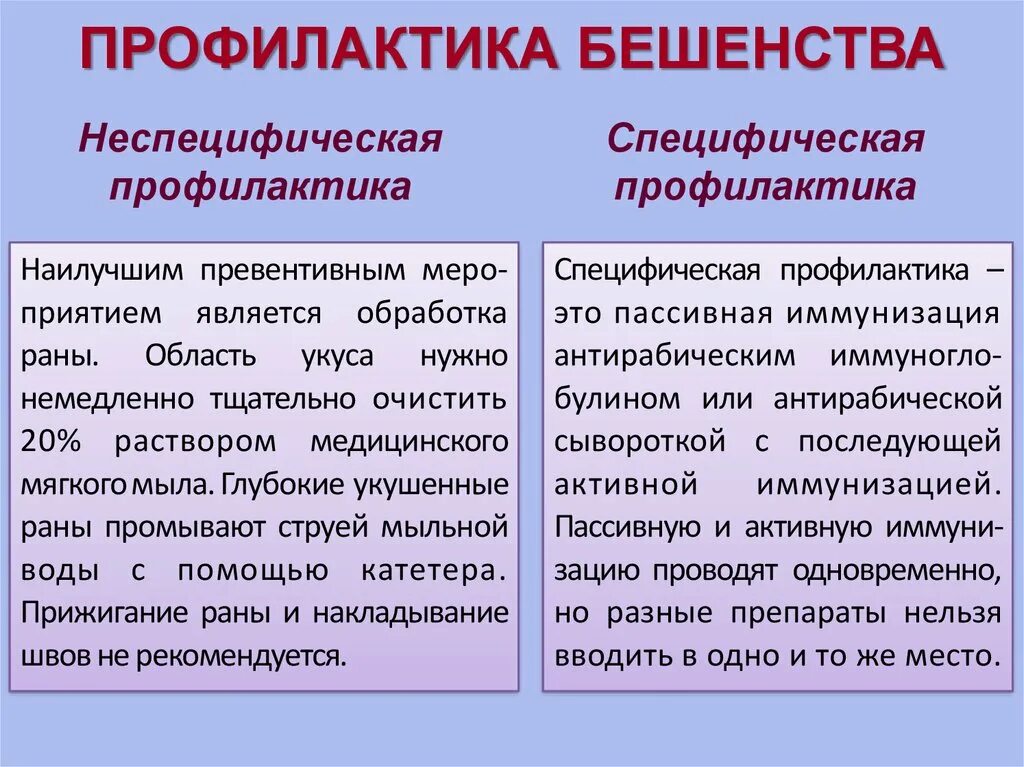 ПРОФИЛАКТИКА БЕШЕНСТВА

Неспецифическая профилактика

Наилучшим превентивным мероприятием является обработка раны. Область укуса нужно немедленно тщательно очистить 20% раствором медицинского мягкого мыла. Глубокие укушенные раны промывают струей мыльной воды с помощью катетера. Прижигание раны и накладывание швов не рекомендуется.

Специфическая профилактика

Специфическая профилактика – это пассивная иммунизация антирабическим иммуноглобулином или антирабической сывороткой с последующей активной иммунизацией. Пассивную и активную иммунизацию проводят одновременно, но разные препараты нельзя вводить в одно и то же место.